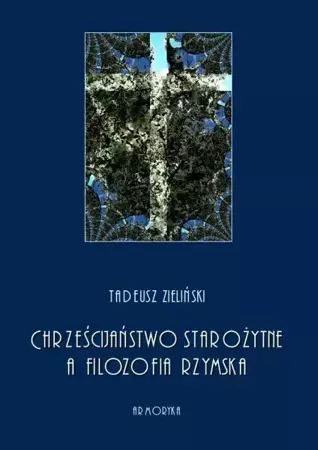 TADEUSZ ZIELIŃSKI

CHRZEŚCIJAŃSTWO STAROŻYTNE A FILOZOFIA RZYMSKA

ARMORYKA